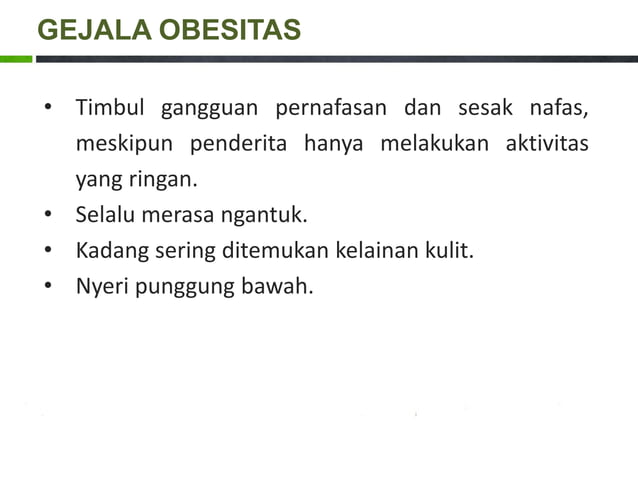 GEJALA OBESITAS

• Timbul gangguan pernafasan dan sesak nafas, meskipun penderita hanya melakukan aktivitas yang ringan.
• Selalu merasa ngantuk.
• Kadang sering ditemukan kelainan kulit.
• Nyeri punggung bawah.